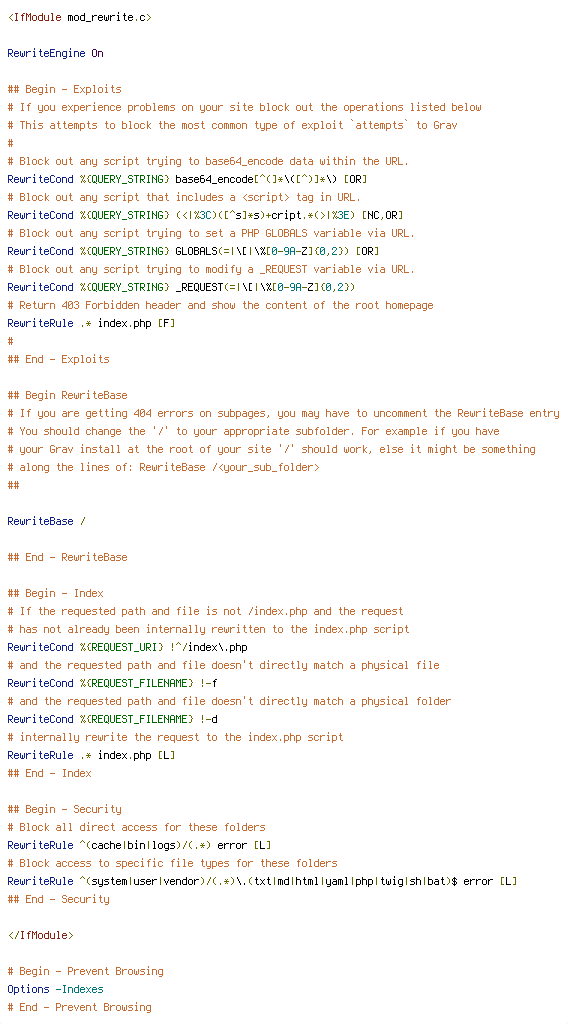 <IfModule mod_rewrite.c>

RewriteEngine On

## Begin - Exploits
# If you experience problems on your site block out the operations listed below
# This attempts to block the most common type of exploit `attempts` to Grav
#
# Block out any script trying to base64_encode data within the URL.
RewriteCond %{QUERY_STRING} base64_encode[^(]*\([^)]*\) [OR]
# Block out any script that includes a <script> tag in URL.
RewriteCond %{QUERY_STRING} (<|%3C)([^s]*s)+cript.*(>|%3E) [NC,OR]
# Block out any script trying to set a PHP GLOBALS variable via URL.
RewriteCond %{QUERY_STRING} GLOBALS(=|\[|\%[0-9A-Z]{0,2}) [OR]
# Block out any script trying to modify a _REQUEST variable via URL.
RewriteCond %{QUERY_STRING} _REQUEST(=|\[|\%[0-9A-Z]{0,2})
# Return 403 Forbidden header and show the content of the root homepage
RewriteRule .* index.php [F]
#
## End - Exploits

## Begin RewriteBase
# If you are getting 404 errors on subpages, you may have to uncomment the RewriteBase entry
# You should change the '/' to your appropriate subfolder. For example if you have
# your Grav install at the root of your site '/' should work, else it might be something
# along the lines of: RewriteBase /<your_sub_folder>
##

RewriteBase /

## End - RewriteBase

## Begin - Index
# If the requested path and file is not /index.php and the request
# has not already been internally rewritten to the index.php script
RewriteCond %{REQUEST_URI} !^/index\.php
# and the requested path and file doesn't directly match a physical file
RewriteCond %{REQUEST_FILENAME} !-f
# and the requested path and file doesn't directly match a physical folder
RewriteCond %{REQUEST_FILENAME} !-d
# internally rewrite the request to the index.php script
RewriteRule .* index.php [L]
## End - Index

## Begin - Security
# Block all direct access for these folders
RewriteRule ^(cache|bin|logs)/(.*) error [L]
# Block access to specific file types for these folders
RewriteRule ^(system|user|vendor)/(.*)\.(txt|md|html|yaml|php|twig|sh|bat)$ error [L]
## End - Security

</IfModule>

# Begin - Prevent Browsing
Options -Indexes
# End - Prevent Browsing